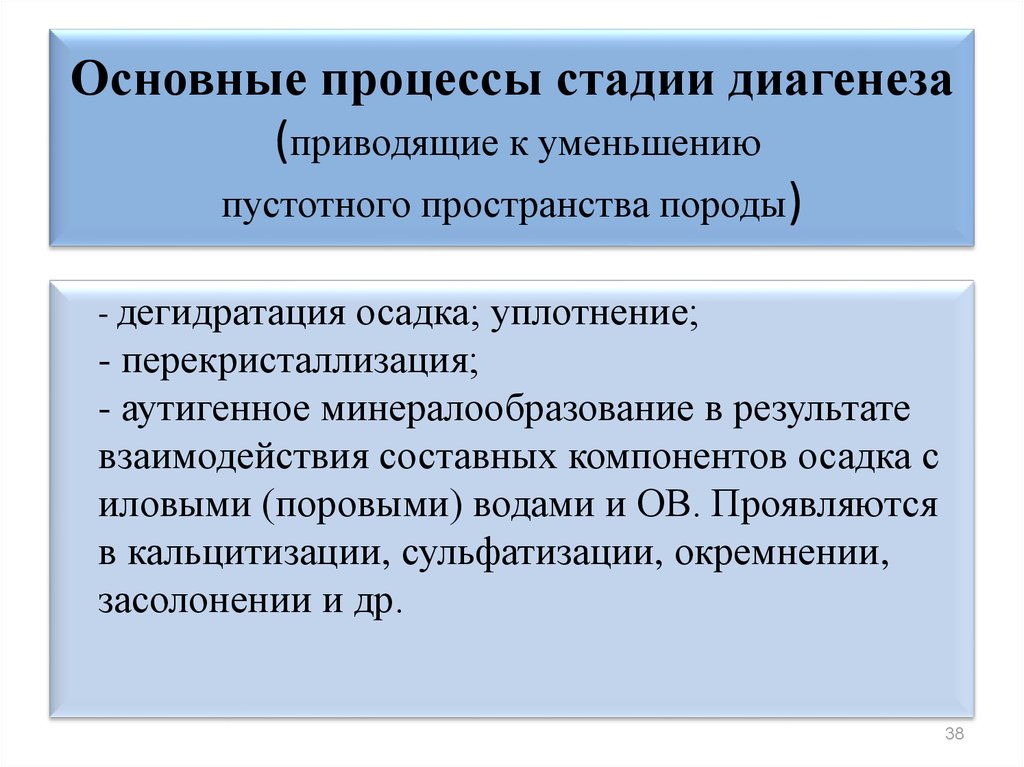 Основные процессы стадии диагенеза (приводящие к уменьшению пустотного пространства породы)

- дегидратация осадка; уплотнение;
- перекристаллизация;
- аутигенное минералообразование в результате взаимодействия составных компонентов осадка с иловыми (поровыми) водами и ОВ. Проявляются в кальцитизации, сульфатизации, окремнении, засолонении и др.

38